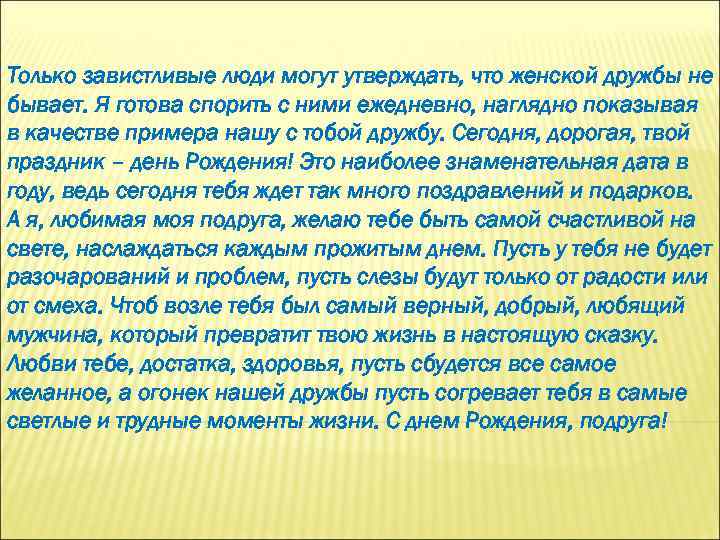 Только завистливые люди могут утверждать, что женской дружбы не бывает. Я готова спорить с ними ежедневно, наглядно показывая в качестве примера нашу с тобой дружбу. Сегодня, дорогая, твой праздник – день Рождения! Это наиболее знаменательная дата в году, ведь сегодня тебя ждет так много поздравлений и подарков. А я, любимая моя подруга, желаю тебе быть самой счастливой на свете, наслаждаться каждым прожитым днем. Пусть у тебя не будет разочарований и проблем, пусть слезы будут только от радости или от смеха. Чтоб возле тебя был самый верный, добрый, любящий мужчина, который превратит твою жизнь в настоящую сказку. Любви тебе, достатка, здоровья, пусть сбудется все самое желанное, а огонек нашей дружбы пусть согревает тебя в самые светлые и трудные моменты жизни. С днем Рождения, подруга!